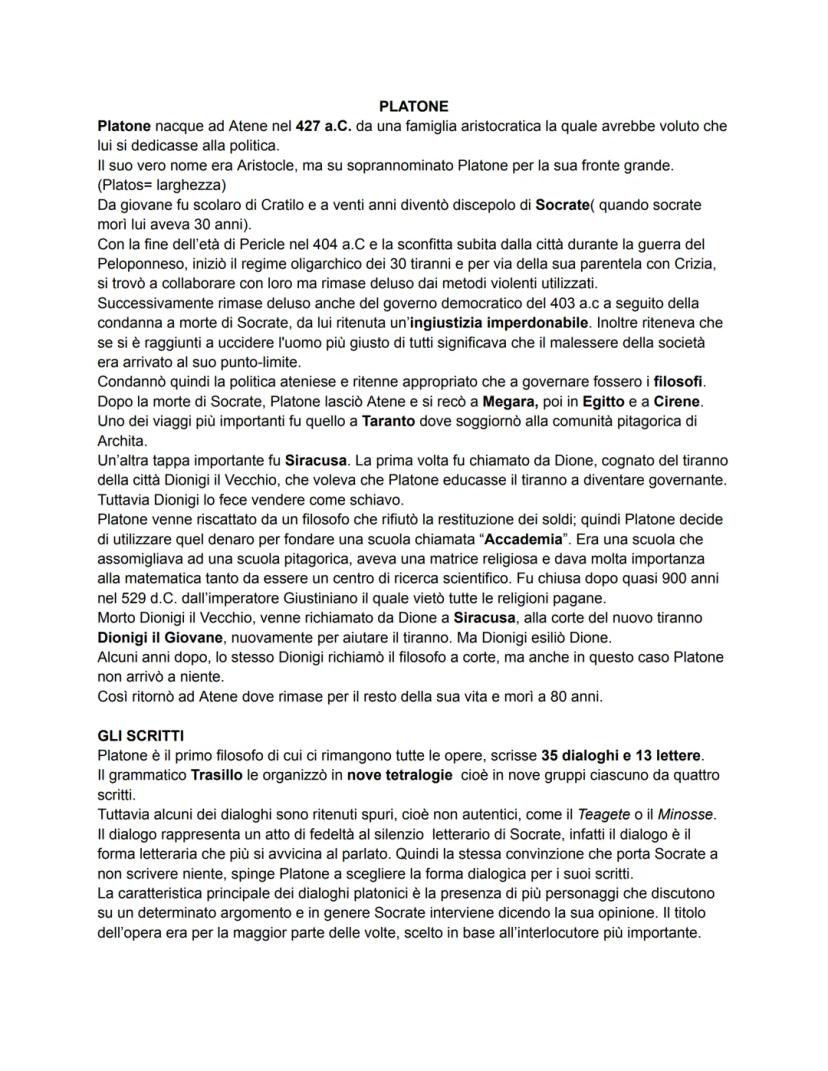 PLATONE

Platone nacque ad Atene nel 427 a.C. da una famiglia aristocratica la quale avrebbe voluto che lui si dedicasse alla politica.
Il suo vero nome era Aristocle, ma su soprannominato Platone per la sua fronte grande. (Platos= larghezza)
Da giovane fu scolaro di Cratilo e a venti anni diventò discepolo di Socrate( quando socrate morì lui aveva 30 anni).
Con la fine dell'età di Pericle nel 404 a.C e la sconfitta subita dalla città durante la guerra del Peloponneso, iniziò il regime oligarchico dei 30 tiranni e per via della sua parentela con Crizia, si trovò a collaborare con loro ma rimase deluso dai metodi violenti utilizzati.
Successivamente rimase deluso anche del governo democratico del 403 a.c a seguito della condanna a morte di Socrate, da lui ritenuta un'ingiustizia imperdonabile. Inoltre riteneva che se si è raggiunti a uccidere l'uomo più giusto di tutti significava che il malessere della società era arrivato al suo punto-limite.
Condannò quindi la politica ateniese e ritenne appropriato che a governare fossero i filosofi.
Dopo la morte di Socrate, Platone lasciò Atene e si recò a Megara, poi in Egitto e a Cirene.
Uno dei viaggi più importanti fu quello a Taranto dove soggiornò alla comunità pitagorica di Archita.
Un'altra tappa importante fu Siracusa. La prima volta fu chiamato da Dione, cognato del tiranno della città Dionigi il Vecchio, che voleva che Platone educasse il tiranno a diventare governante.
Tuttavia Dionigi lo fece vendere come schiavo.
Platone venne riscattato da un filosofo che rifiutò la restituzione dei soldi; quindi Platone decide di utilizzare quel denaro per fondare una scuola chiamata "Accademia". Era una scuola che assomigliava ad una scuola pitagorica, aveva una matrice religiosa e dava molta importanza alla matematica tanto da essere un centro di ricerca scientifico. Fu chiusa dopo quasi 900 anni nel 529 d.C. dall'imperatore Giustiniano il quale vietò tutte le religioni pagane.
Morto Dionigi il Vecchio, venne richiamato da Dione a Siracusa, alla corte del nuovo tiranno Dionigi il Giovane, nuovamente per aiutare il tiranno. Ma Dionigi esiliò Dione.
Alcuni anni dopo, lo stesso Dionigi richiamò il filosofo a corte, ma anche in questo caso Platone non arrivò a niente.
Così ritornò ad Atene dove rimase per il resto della sua vita e morì a 80 anni.

GLI SCRITTI
Platone è il primo filosofo di cui ci rimangono tutte le opere, scrisse 35 dialoghi e 13 lettere.
Il grammatico Trasillo le organizzò in nove tetralogie cioè in nove gruppi ciascuno da quattro scritti.
Tuttavia alcuni dei dialoghi sono ritenuti spuri, cioè non autentici, come il Teagete o il Minosse.
Il dialogo rappresenta un atto di fedeltà al silenzio letterario di Socrate, infatti il dialogo è il forma letteraria che più si avvicina al parlato. Quindi la stessa convinzione che porta Socrate a non scrivere niente, spinge Platone a scegliere la forma dialogica per i suoi scritti.
La caratteristica principale dei dialoghi platonici è la presenza di più personaggi che discutono su un determinato argomento e in genere Socrate interviene dicendo la sua opinione. Il titolo dell'opera era per la maggior parte delle volte, scelto in base all'interlocutore più importante.